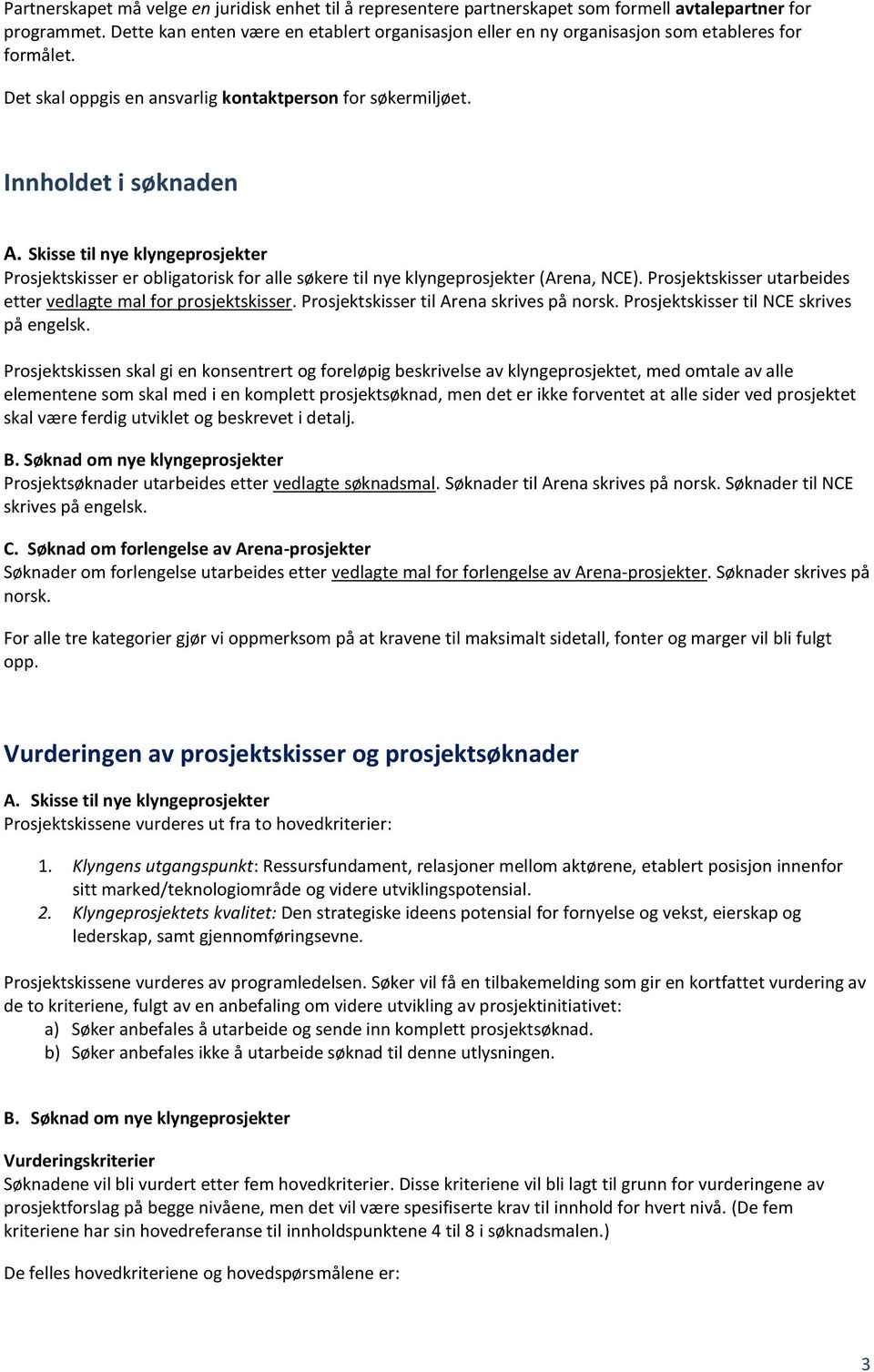 Partnerskapet må velge en juridisk enhet til å representere partnerskapet som formell avtalepartner for programmet. Dette kan enten være en etablert organisasjon eller en ny organisasjon som etableres for formålet.

Det skal oppgis en ansvarlig kontaktperson for søkermiljøet.

Innholdet i søknaden

A. Skisse til nye klyngeprosjekter
Prosjektskisser er obligatorisk for alle søkere til nye klyngeprosjekter (Arena, NCE). Prosjektskisser utarbeides etter vedlagte mal for prosjektskisser. Prosjektskisser til Arena skrives på norsk. Prosjektskisser til NCE skrives på engelsk.

Prosjektskissen skal gi en konsentrert og foreløpig beskrivelse av klyngeprosjektet, med omtale av alle elementene som skal med i en komplett prosjektsøknad, men det er ikke forventet at alle sider ved prosjektet skal være ferdig utviklet og beskrevet i detalj.

B. Søknad om nye klyngeprosjekter
Prosjektsøknader utarbeides etter vedlagte søknadsmal. Søknader til Arena skrives på norsk. Søknader til NCE skrives på engelsk.

C. Søknad om forlengelse av Arena-prosjekter
Søknader om forlengelse utarbeides etter vedlagte mal for forlengelse av Arena-prosjekter. Søknader skrives på norsk.

For alle tre kategorier gjør vi oppmerksom på at kravene til maksimalt sidetall, fonter og marger vil bli fulgt opp.

Vurderingen av prosjektskisser og prosjektsøknader

A. Skisse til nye klyngeprosjekter
Prosjektskissene vurderes ut fra to hovedkriterier:

1. Klyngens utgangspunkt: Ressursfundament, relasjoner mellom aktørene, etablert posisjon innenfor sitt marked/teknologiområde og videre utviklingspotensial.
2. Klyngeprosjektets kvalitet: Den strategiske ideens potensial for fornyelse og vekst, eierskap og lederskap, samt gjennomføringsevne.

Prosjektskissene vurderes av programledelsen. Søker vil få en tilbakemelding som gir en kortfattet vurdering av de to kriteriene, fulgt av en anbefaling om videre utvikling av prosjektinitiativet:
a) Søker anbefales å utarbeide og sende inn komplett prosjektsøknad.
b) Søker anbefales ikke å utarbeide søknad til denne utlysningen.

B. Søknad om nye klyngeprosjekter

Vurderingskriterier
Søknadene vil bli vurdert etter fem hovedkriterier. Disse kriteriene vil bli lagt til grunn for vurderingene av prosjektforslag på begge nivåene, men det vil være spesifiserte krav til innhold for hvert nivå. (De fem kriteriene har sin hovedreferanse til innholdspunktene 4 til 8 i søknadsmalen.)

De felles hovedkriteriene og hovedspørsmålene er:

3